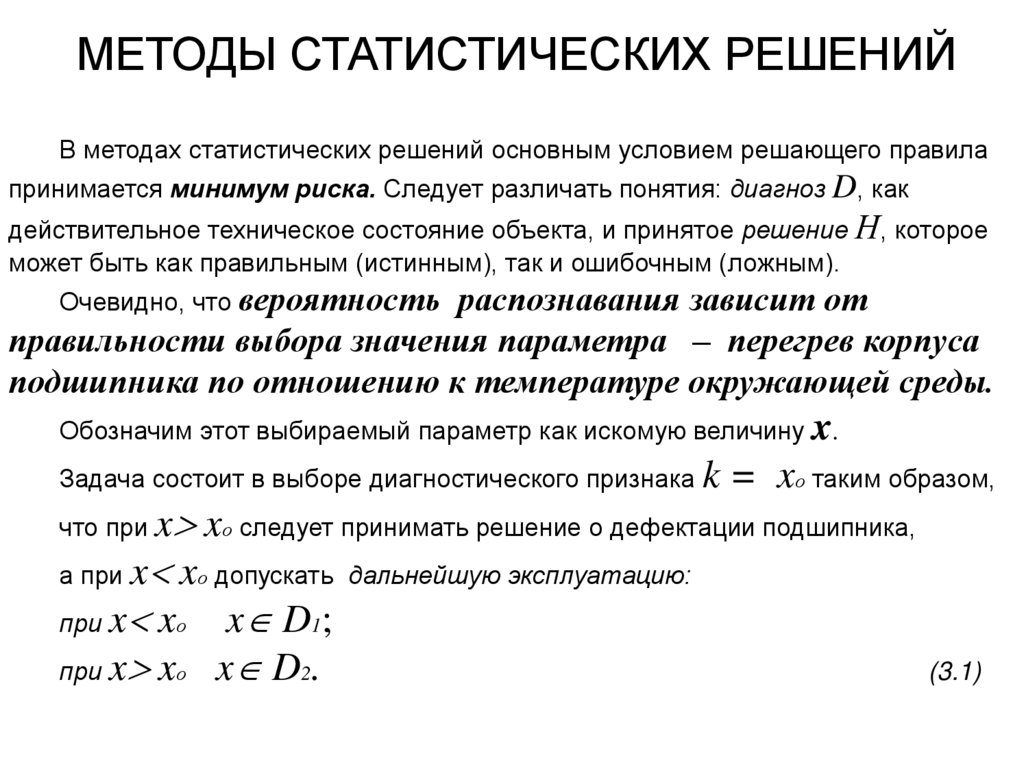 МЕТОДЫ СТАТИСТИЧЕСКИХ РЕШЕНИЙ

В методах статистических решений основным условием решающего правила принимается минимум риска. Следует различать понятия: диагноз $D$, как действительное техническое состояние объекта, и принятое решение $H$, которое может быть как правильным (истинным), так и ошибочным (ложным).

Очевидно, что вероятность распознавания зависит от правильности выбора значения параметра – перегрев корпуса подшипника по отношению к температуре окружающей среды.

Обозначим этот выбираемый параметр как искомую величину $x$.

Задача состоит в выборе диагностического признака $k = x_o$ таким образом, что при $x > x_o$ следует принимать решение о дефектации подшипника,

а при $x < x_o$ допускать дальнейшую эксплуатацию:

при $x < x_o$ $x \in D_1$;

при $x > x_o$ $x \in D_2$. (3.1)